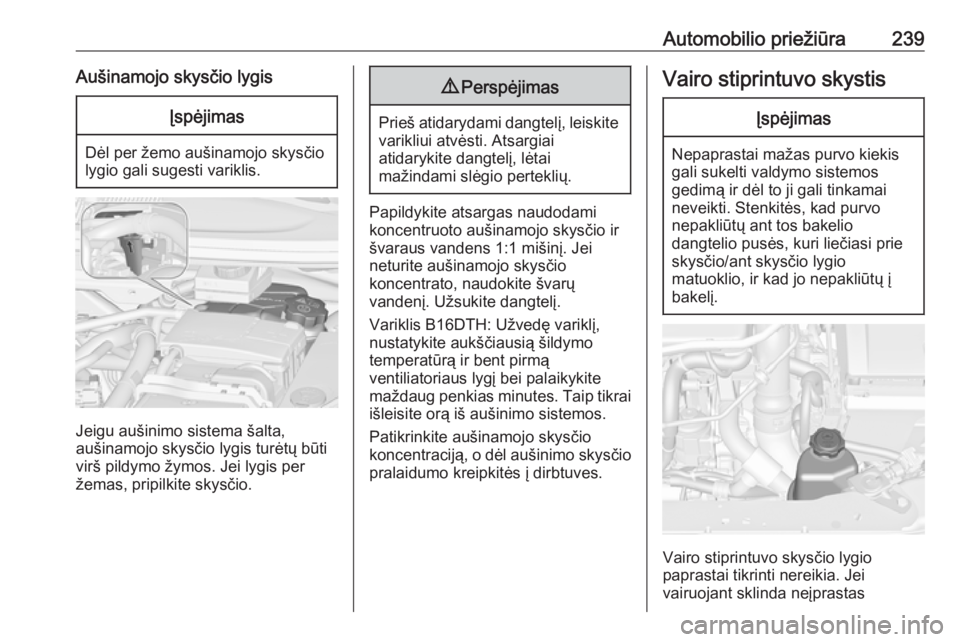 Automobilio priežiūra 239

Aušinamojo skysčio lygis

Įspėjimas

Dėl per žemo aušinamojo skysčio lygio gali sugesti variklis.

Jeigu aušinimo sistema šalta, aušinamojo skysčio lygis turėtų būti virš pildymo žymos. Jei lygis per žemas, pripilkite skysčio.

⚠ Perspėjimas

Prieš atidarydami dangtelį, leiskite varikliui atvėsti. Atsargiai atidarykite dangtelį, lėtai mažindami slėgio perteklių.

Papildykite atsargas naudodami koncentruoto aušinamojo skysčio ir švaraus vandens 1:1 mišinį. Jei neturite aušinamojo skysčio koncentrato, naudokite švarų vandenį. Užsukite dangtelį.

Variklis B16DTH: Užvedę variklį, nustatykite aukščiausią šildymo temperatūrą ir bent pirmą ventiliatoriaus lygį bei palaikykite maždaug penkias minutes. Taip tikrai išleisite orą iš aušinimo sistemos.

Patikrinkite aušinamojo skysčio koncentraciją, o dėl aušinimo skysčio pralaidumo kreipkitės į dirbtuves.

Vairo stiprintuvo skystis

Įspėjimas

Nepaprastai mažas purvo kiekis gali sukelti valdymo sistemos gedimą ir dėl to ji gali tinkamai neveikti. Stenkitės, kad purvo nepakliūtų ant tos bakelio dangtelio pusės, kuri liečiasi prie skysčio/ant skysčio lygio matuoklio, ir kad jo nepakliūtų į bakelį.

Vairo stiprintuvo skysčio lygio paprastai tikrinti nereikia. Jei vairuojant sklinda neįprastas

carmanualsonline.info